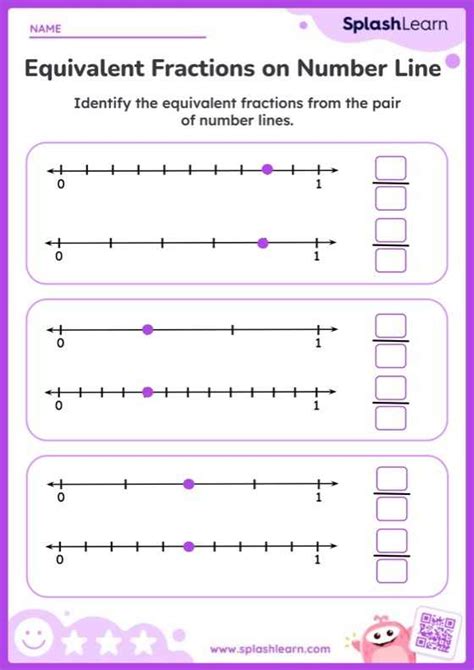 NAME

SplashLearn

Equivalent Fractions on Number Line

Identify the equivalent fractions from the pair of number lines.

0 1

0 1

0 1

0 1

0 1

0 1

www.splashlearn.com